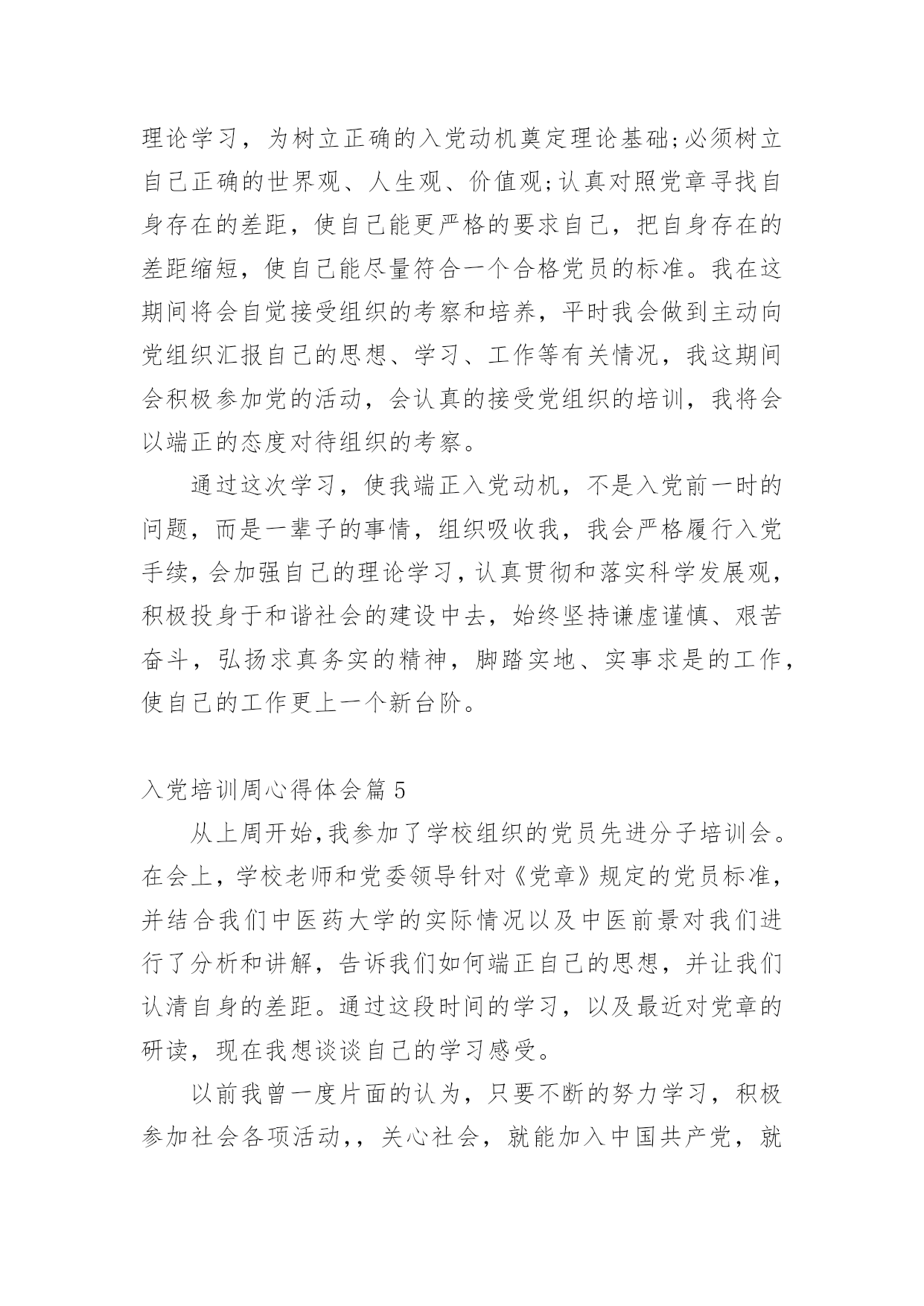 理论学习，为树立正确的入党动机奠定理论基础;必须树立自己正确的世界观、人生观、价值观;认真对照党章寻找自身存在的差距，使自己能更严格的要求自己，把自身存在的差距缩短，使自己能尽量符合一个合格党员的标准。我在这期间将会自觉接受组织的考察和培养，平时我会做到主动向党组织汇报自己的思想、学习、工作等有关情况，我这期间会积极参加党的活动，会认真的接受党组织的培训，我将会以端正的态度对待组织的考察。

通过这次学习，使我端正入党动机，不是入党前一时的问题，而是一辈子的事情，组织吸收我，我会严格履行入党手续，会加强自己的理论学习，认真贯彻和落实科学发展观，积极投身于和谐社会的建设中去，始终坚持谦虚谨慎、艰苦奋斗，弘扬求真务实的精神，脚踏实地、实事求是的工作，使自己的工作更上一个新台阶。

入党培训周心得体会篇 5

从上周开始,我参加了学校组织的党员先进分子培训会。在会上，学校老师和党委领导针对《党章》规定的党员标准，并结合我们中医药大学的实际情况以及中医前景对我们进行了分析和讲解，告诉我们如何端正自己的思想，并让我们认清自身的差距。通过这段时间的学习，以及最近对党章的研读，现在我想谈谈自己的学习感受。

以前我曾一度片面的认为，只要不断的努力学习，积极参加社会各项活动，，关心社会，就能加入中国共产党，就